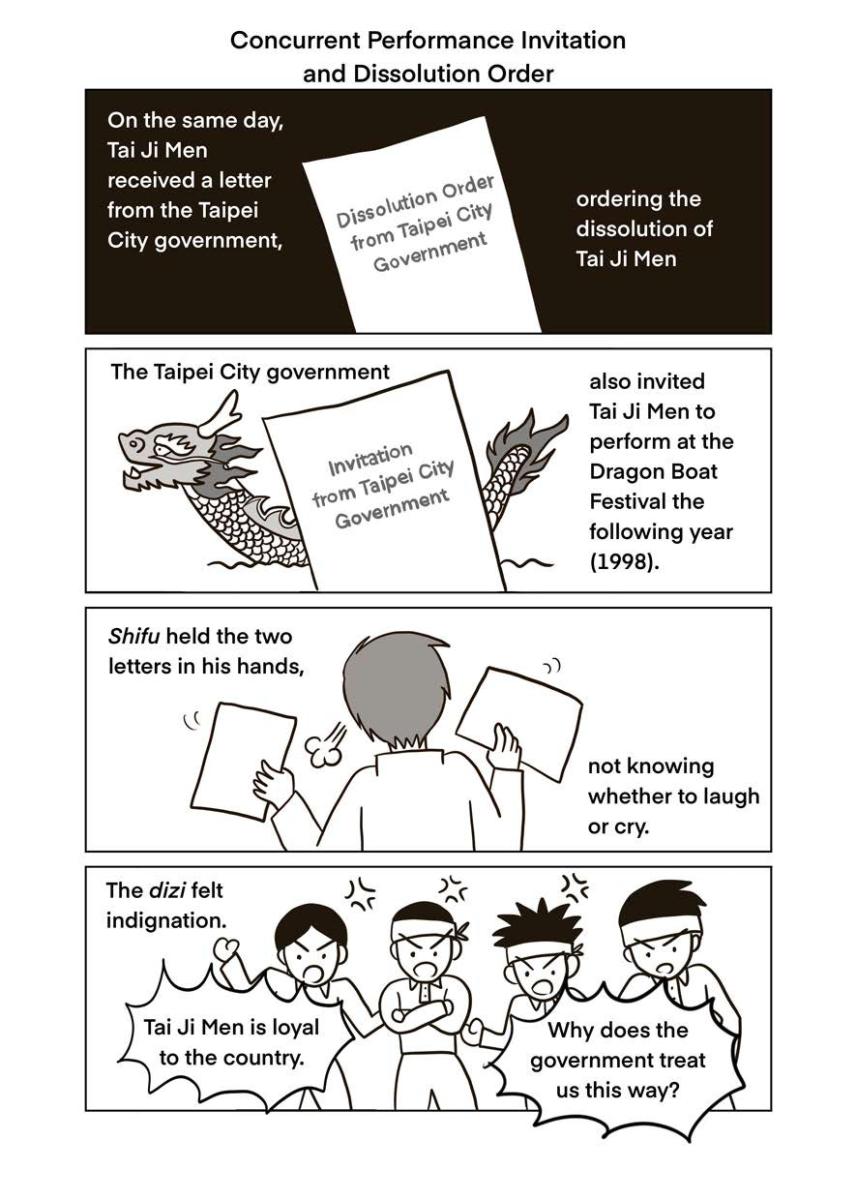 Concurrent Performance Invitation and Dissolution Order

On the same day, Tai Ji Men received a letter from the Taipei City government,

Dissolution Order from Taipei City Government

ordering the dissolution of Tai Ji Men

The Taipei City government

Invitation from Taipei City Government

also invited Tai Ji Men to perform at the Dragon Boat Festival the following year (1998).

Shifu held the two letters in his hands,

not knowing whether to laugh or cry.

The dizi felt indignation.

Tai Ji Men is loyal to the country.

Why does the government treat us this way?